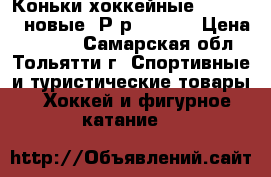 Коньки хоккейные новые Р р Цена Самарская обл Тольятти г Спортивные и туристические товары Хоккей и фигурное катание

http://Объявлений.сайт